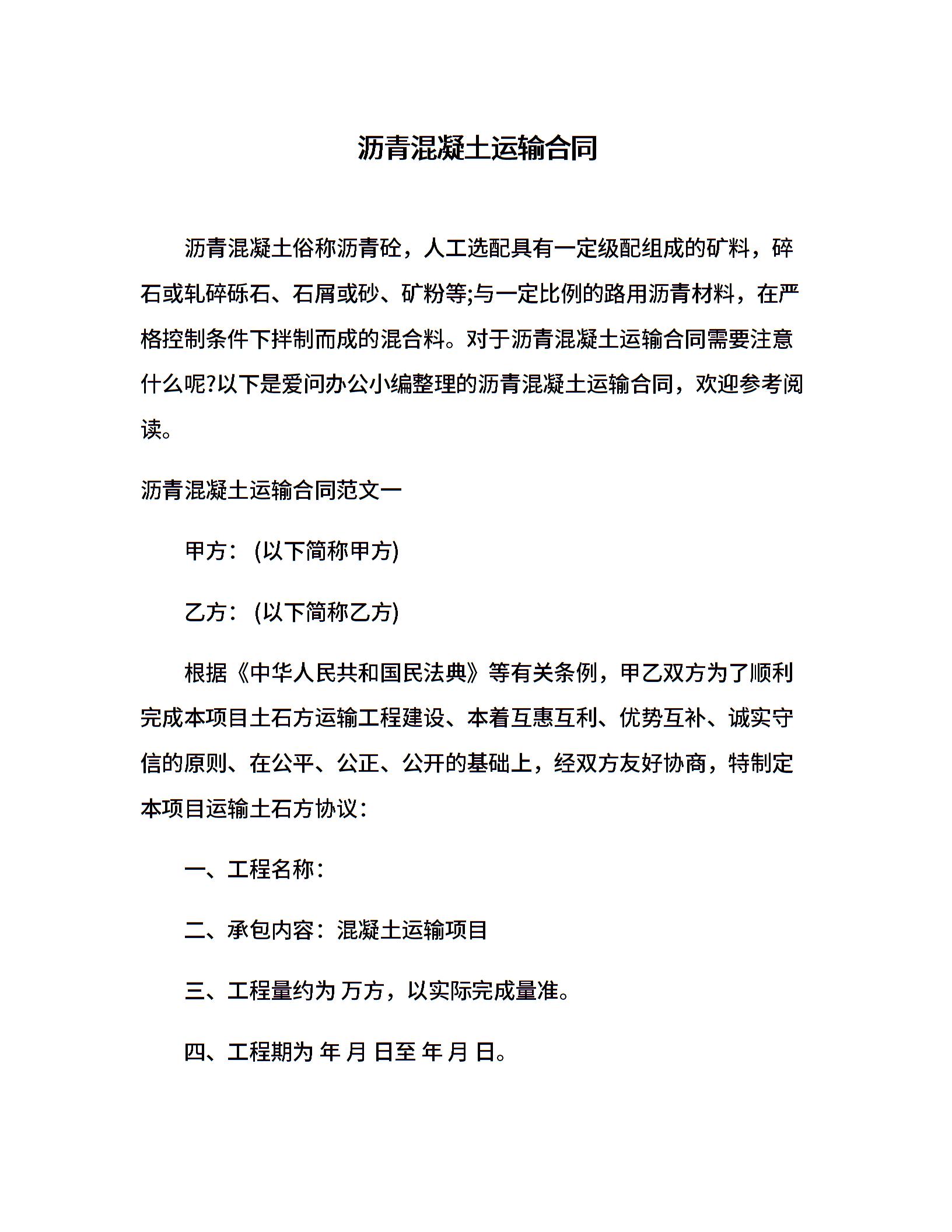 沥青混凝土运输合同

沥青混凝土俗称沥青砼，人工选配具有一定级配组成的矿料，碎石或轧碎砾石、石屑或砂、矿粉等;与一定比例的路用沥青材料，在严格控制条件下拌制而成的混合料。对于沥青混凝土运输合同需要注意什么呢?以下是爱问办公小编整理的沥青混凝土运输合同，欢迎参考阅读。

沥青混凝土运输合同范文一

甲方：(以下简称甲方)

乙方：(以下简称乙方)

根据《中华人民共和国民法典》等有关条例，甲乙双方为了顺利完成本项目土石方运输工程建设、本着互惠互利、优势互补、诚实守信的原则、在公平、公正、公开的基础上，经双方友好协商，特制定本项目运输土石方协议：

一、工程名称：

二、承包内容：混凝土运输项目

三、工程量约为 万方，以实际完成量准。

四、工程期为 年 月 日至 年 月 日。